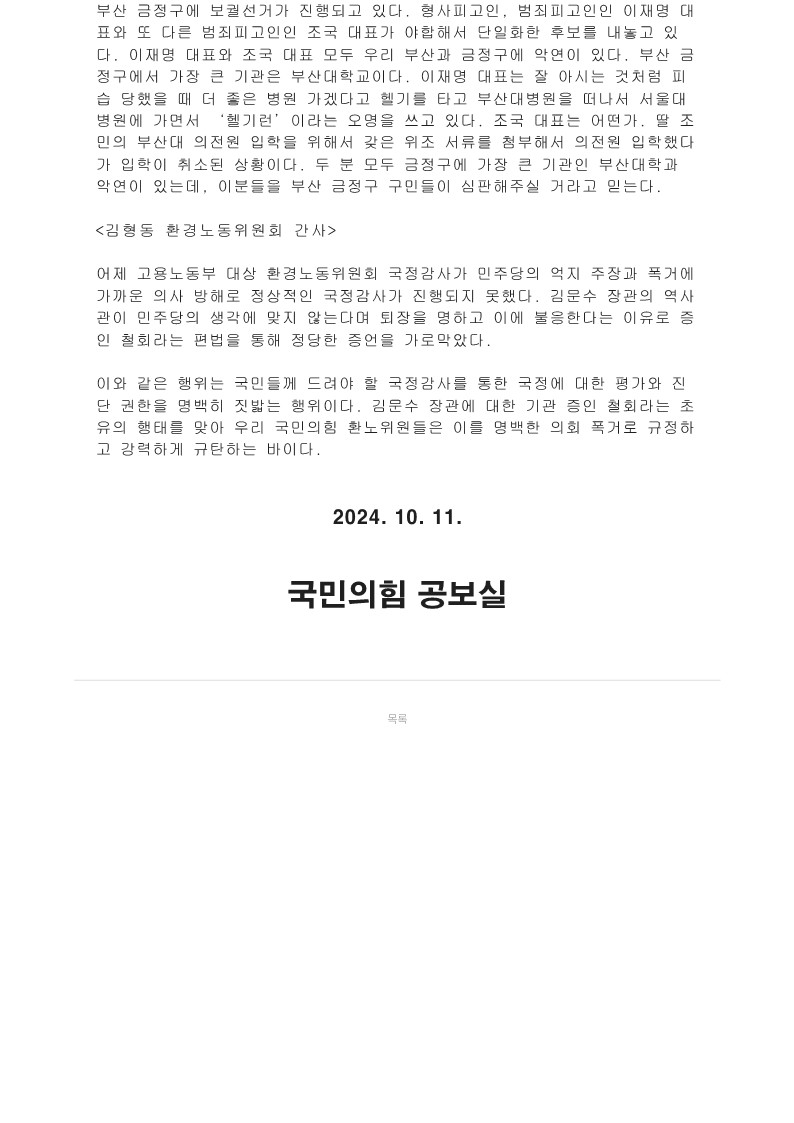 부산 금정구에 보궐선거가 진행되고 있다. 형사피고인, 범죄피고인인 이재명 대표와 또 다른 범죄피고인인 조국 대표가 야합해서 단일화한 후보를 내놓고 있다. 이재명 대표와 조국 대표 모두 우리 부산과 금정구에 악연이 있다. 부산 금정구에서 가장 큰 기관은 부산대학교이다. 이재명 대표는 잘 아시는 것처럼 피습 당했을 때 더 좋은 병원 가겠다고 헬기를 타고 부산대병원을 떠나서 서울대병원에 가면서 '헬기런'이라는 오명을 쓰고 있다. 조국 대표는 어떤가. 딸 조민의 부산대 의전원 입학을 위해서 갖은 위조 서류를 첨부해서 의전원 입학했다가 입학이 취소된 상황이다. 두 분 모두 금정구에 가장 큰 기관인 부산대학과 악연이 있는데, 이분들을 부산 금정구 구민들이 심판해주실 거라고 믿는다.

<김형동 환경노동위원회 간사>

어제 고용노동부 대상 환경노동위원회 국정감사가 민주당의 억지 주장과 폭거에 가까운 의사 방해로 정상적인 국정감사가 진행되지 못했다. 김문수 장관의 역사관이 민주당의 생각에 맞지 않는다며 퇴장을 명하고 이에 불응한다는 이유로 증인 철회라는 편법을 통해 정당한 증언을 가로막았다.

이와 같은 행위는 국민들께 드려야 할 국정감사를 통한 국정에 대한 평가와 진단 권한을 명백히 짓밟는 행위이다. 김문수 장관에 대한 기관 증인 철회라는 초유의 행태를 맞아 우리 국민의힘 환노위원들은 이를 명백한 의회 폭거로 규정하고 강력하게 규탄하는 바이다.

2024. 10. 11.

국민의힘 공보실

목록